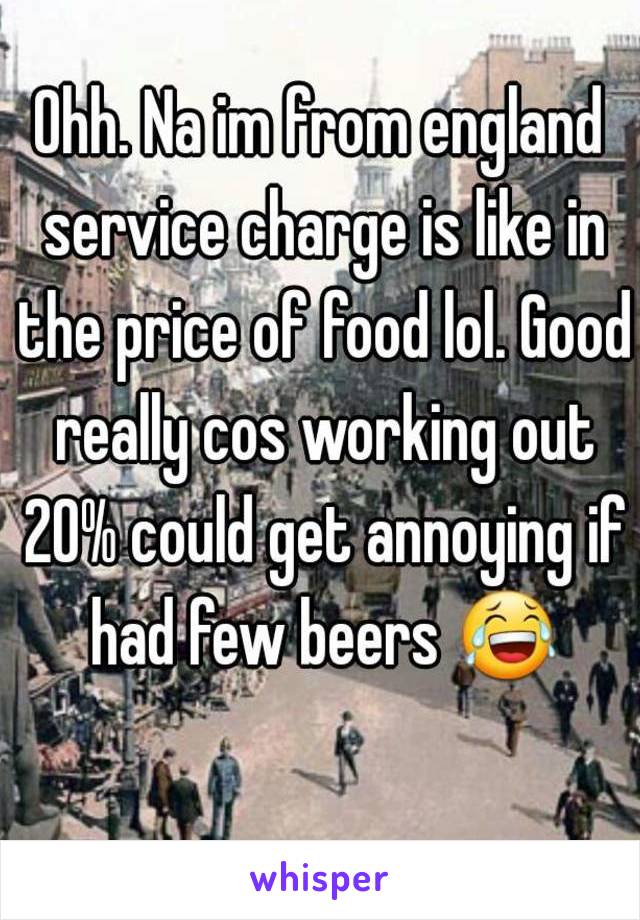 Ohh. Na im from england service charge is like in the price of food lol. Good really cos working out 20% could get annoying if had few beers 😂

whisper